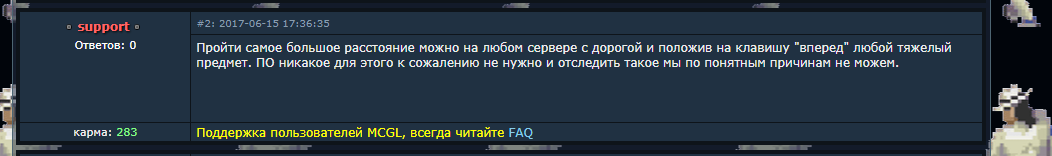 support
Ответов: 0

#2: 2017-06-15 17:36:35

Пройти самое большое расстояние можно на любом сервере с дорогой и положив на клавишу "вперед" любой тяжелый предмет. ПО никакое для этого к сожалению не нужно и отследить такое мы по понятным причинам не можем.

карма: 283

Поддержка пользователей MCGL, всегда читайте FAQ